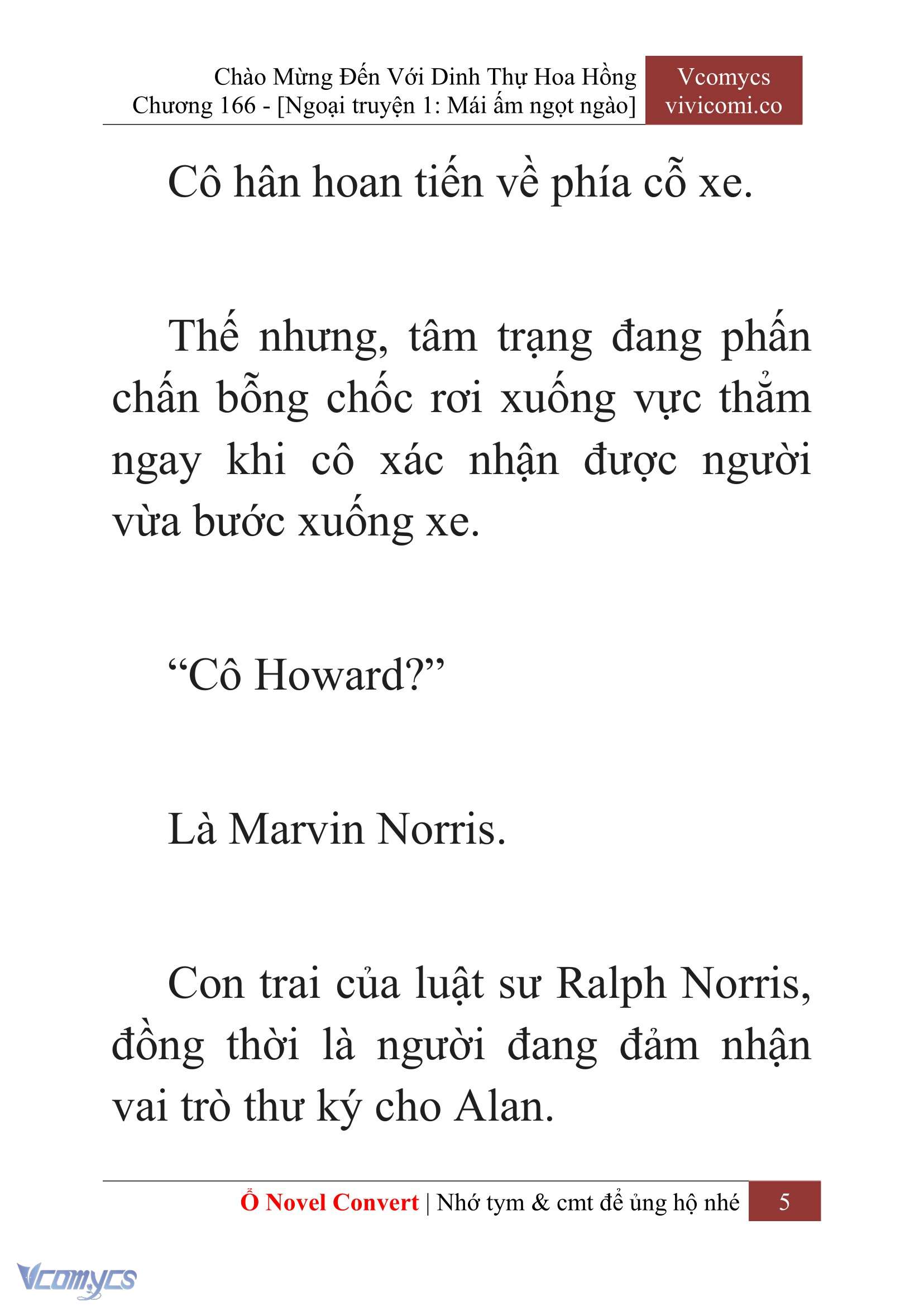 Chào Mừng Đến Với Dinh Thự Hoa Hồng
Chương 166 - [Ngoại truyện 1: Mái ấm ngọt ngào]

Vcomycs
vivicomi.co

Cô hân hoan tiến về phía cỗ xe.

Thế nhưng, tâm trạng đang phấn chấn bỗng chốc rơi xuống vực thẳm ngay khi cô xác nhận được người vừa bước xuống xe.

“Cô Howard?”

Là Marvin Norris.

Con trai của luật sư Ralph Norris, đồng thời là người đang đảm nhận vai trò thư ký cho Alan.

Ổ Novel Convert | Nhớ tym & cmt để ủng hộ nhé 5

Vcomycs